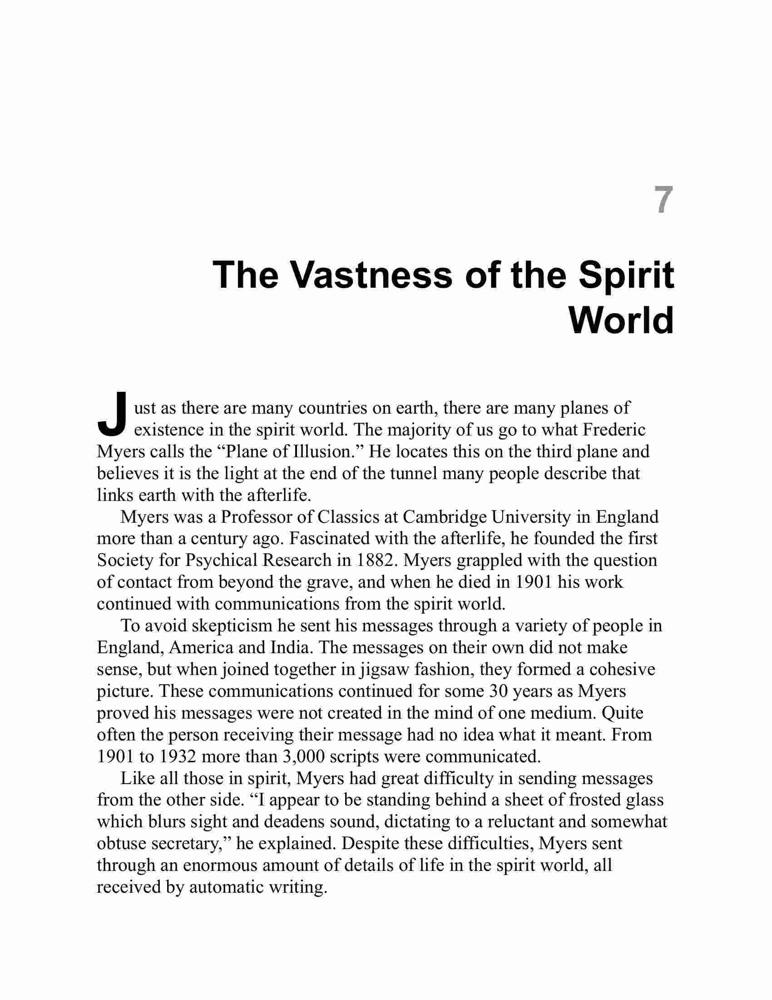 7

The Vastness of the Spirit World

Just as there are many countries on earth, there are many planes of existence in the spirit world. The majority of us go to what Frederic Myers calls the “Plane of Illusion.” He locates this on the third plane and believes it is the light at the end of the tunnel many people describe that links earth with the afterlife.

Myers was a Professor of Classics at Cambridge University in England more than a century ago. Fascinated with the afterlife, he founded the first Society for Psychical Research in 1882. Myers grappled with the question of contact from beyond the grave, and when he died in 1901 his work continued with communications from the spirit world.

To avoid skepticism he sent his messages through a variety of people in England, America and India. The messages on their own did not make sense, but when joined together in jigsaw fashion, they formed a cohesive picture. These communications continued for some 30 years as Myers proved his messages were not created in the mind of one medium. Quite often the person receiving their message had no idea what it meant. From 1901 to 1932 more than 3,000 scripts were communicated.

Like all those in spirit, Myers had great difficulty in sending messages from the other side. “I appear to be standing behind a sheet of frosted glass which blurs sight and deadens sound, dictating to a reluctant and somewhat obtuse secretary,” he explained. Despite these difficulties, Myers sent through an enormous amount of details of life in the spirit world, all received by automatic writing.